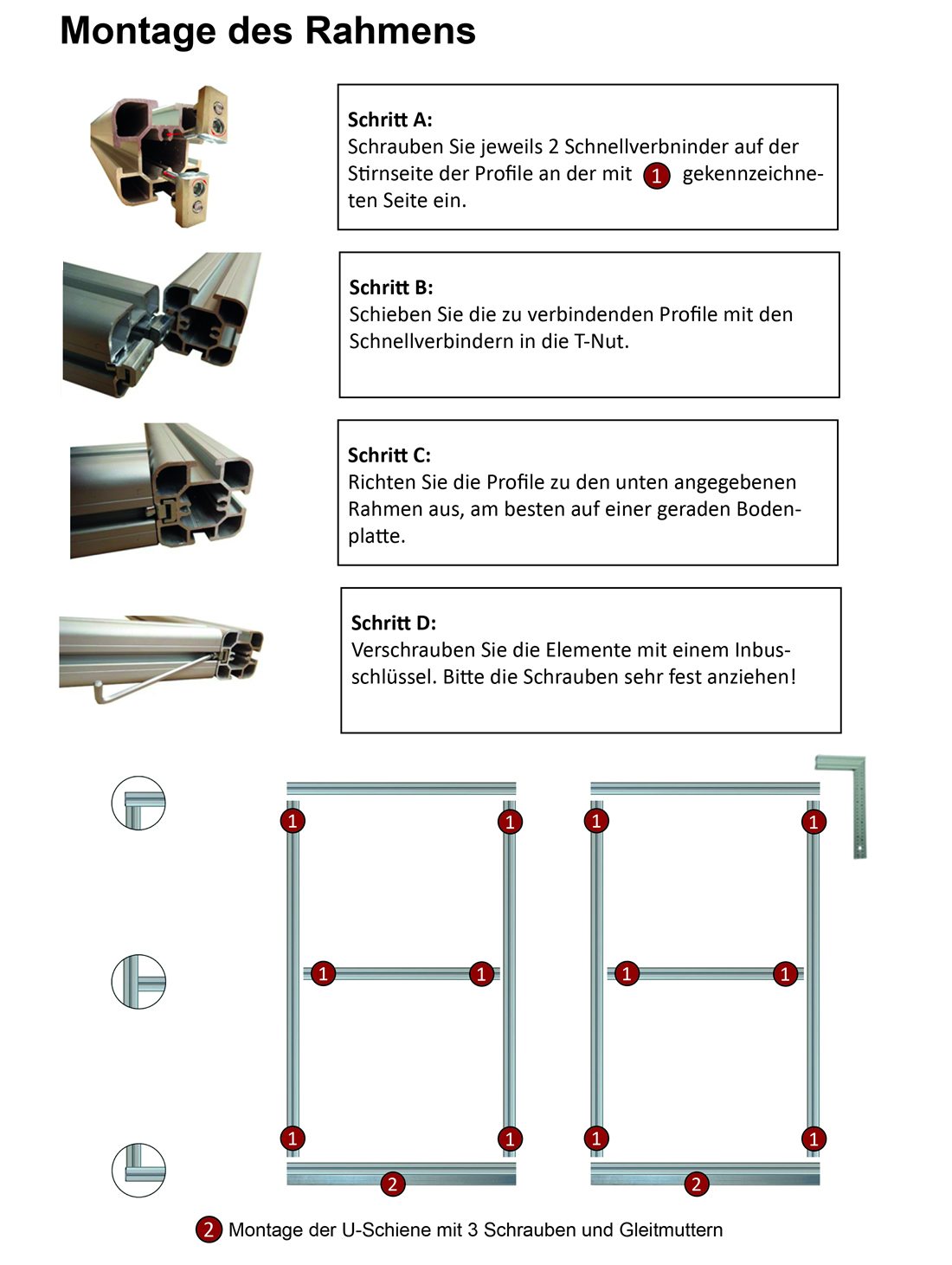 Montage des Rahmens

Schritt A:
Schrauben Sie jeweils 2 Schnellverbninder auf der Stirnseite der Profile an der mit 1 gekennzeichneten Seite ein.

Schritt B:
Schieben Sie die zu verbindenden Profile mit den Schnellverbindern in die T-Nut.

Schritt C:
Richten Sie die Profile zu den unten angegebenen Rahmen aus, am besten auf einer geraden Bodenplatte.

Schritt D:
Verschrauben Sie die Elemente mit einem Inbusschlüssel. Bitte die Schrauben sehr fest anziehen!

1 1 1 1
1 1 1 1
1 1 1 1
2 2

2 Montage der U-Schiene mit 3 Schrauben und Gleitmuttern